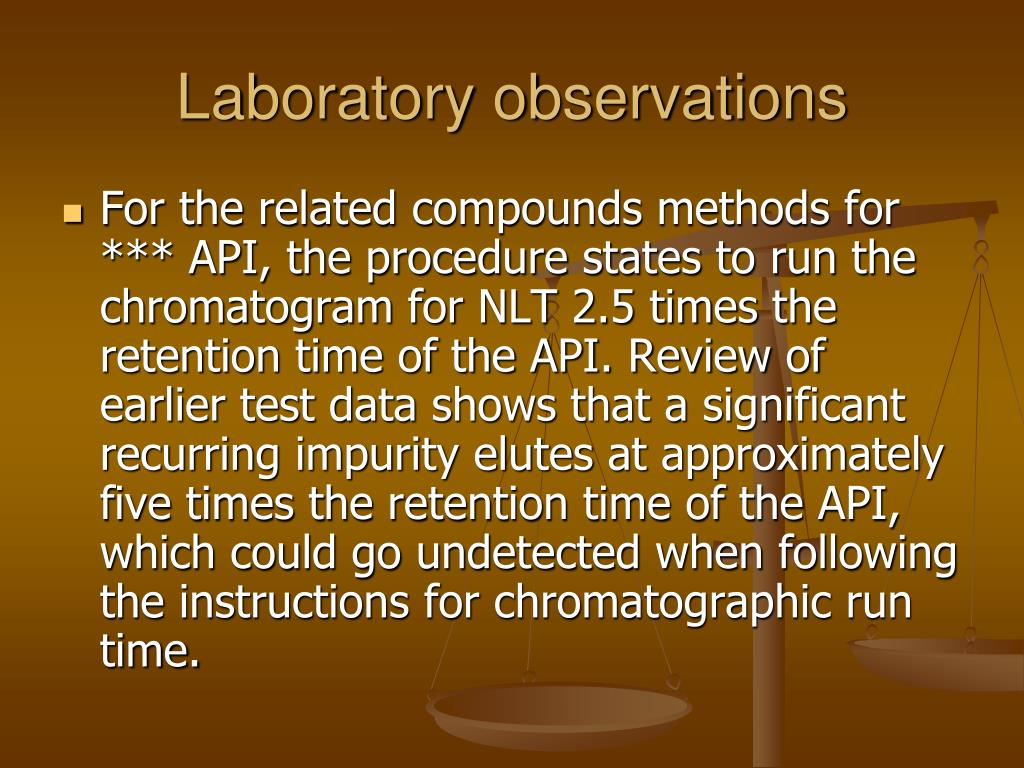 Laboratory observations

For the related compounds methods for *** API, the procedure states to run the chromatogram for NLT 2.5 times the retention time of the API. Review of earlier test data shows that a significant recurring impurity elutes at approximately five times the retention time of the API, which could go undetected when following the instructions for chromatographic run time.